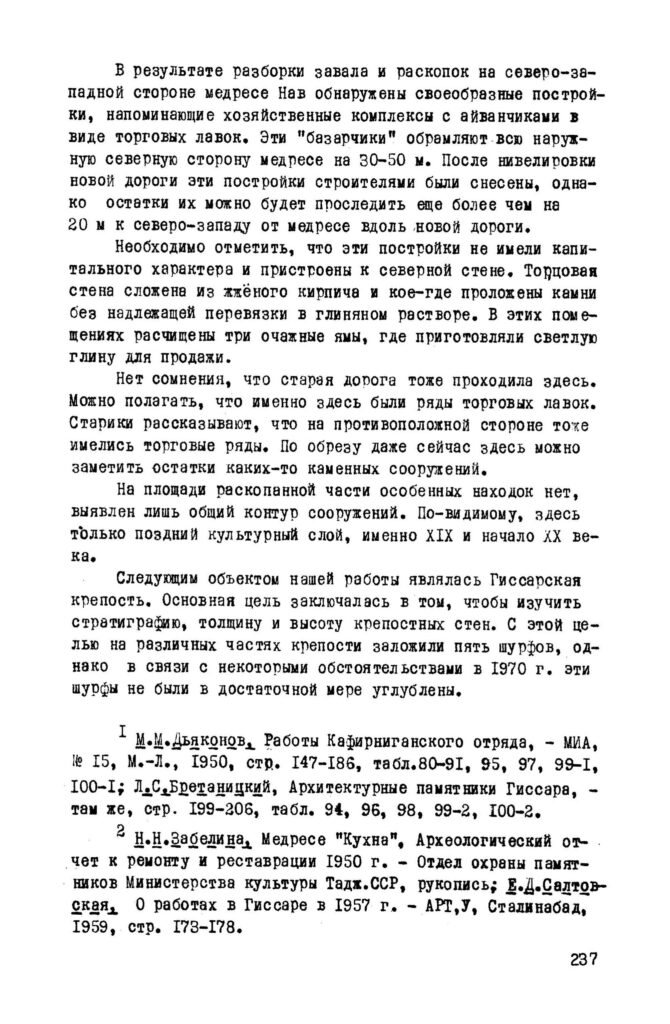 В результате разборки завала и раскопок на северо-западной стороне медресе Нав обнаружены своеобразные постройки, напоминающие хозяйственные комплексы с айванчиками в виде торговых лавок. Эти "базарчики" обрамляют всю наружную северную сторону медресе на 30-50 м. После нивелировки новой дороги эти постройки строителями были снесены, однако остатки их можно будет проследить еще более чем на 20 м к северо-западу от медресе вдоль новой дороги.

Необходимо отметить, что эти постройки не имели капитального характера и пристроены к северной стене. Торцовая стена сложена из жжёного кирпича и кое-где проложены камни без надлежащей перевязки в глиняном растворе. В этих помещениях расчищены три очажные ямы, где приготовляли светлую глину для продажи.

Нет сомнения, что старая дорога тоже проходила здесь. Можно полагать, что именно здесь были ряды торговых лавок. Старики рассказывают, что на противоположной стороне тоже имелись торговые ряды. По обрезу даже сейчас здесь можно заметить остатки каких-то каменных сооружений.

На площади раскопанной части особенных находок нет, выявлен лишь общий контур сооружений. По-видимому, здесь только поздний культурный слой, именно XIX и начало XX века.

Следующим объектом нашей работы являлась Гиссарская крепость. Основная цель заключалась в том, чтобы изучить стратиграфию, толщину и высоту крепостных стен. С этой целью на различных частях крепости заложили пять шурфов, однако в связи с некоторыми обстоятельствами в 1970 г. эти шурфы не были в достаточной мере углублены.

$^1$ М.М.Дьяконов, Работы Кафирниганского отряда, - МИА, № 15, М.-Л., 1950, стр. 147-186, табл.80-91, 95, 97, 99-1, 100-1; Л.С.Бретаницкий, Архитектурные памятники Гиссара, - там же, стр. 199-206, табл. 94, 96, 98, 99-2, 100-2.

$^2$ Н.Н.Забелина, Медресе "Кухна", Археологический отчет к ремонту и реставрации 1950 г. - Отдел охраны памятников Министерства культуры Тадж.ССР, рукопись; Е.Д.Салтовская, О работах в Гиссаре в 1957 г. - АРТ,У, Сталинабад, 1959, стр. 173-178.

237